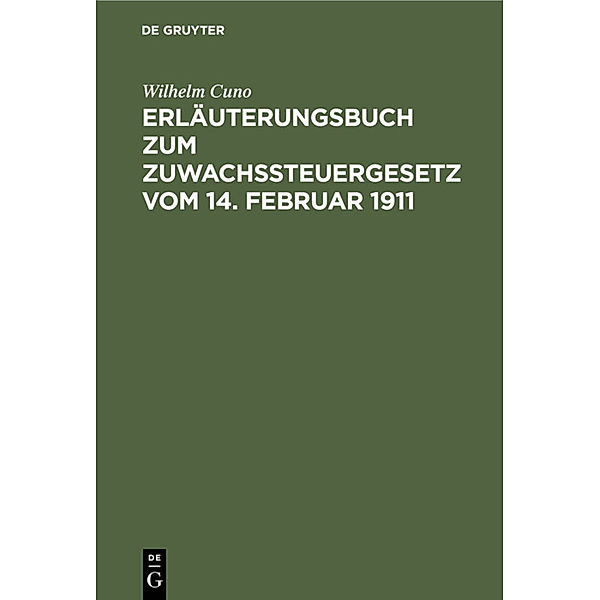 DE GRUYTER

Wilhelm Cuno

ERLÄUTERUNGSBUCH ZUM ZUWACHSSTEUERGESETZ VOM 14. FEBRUAR 1911

DE
G